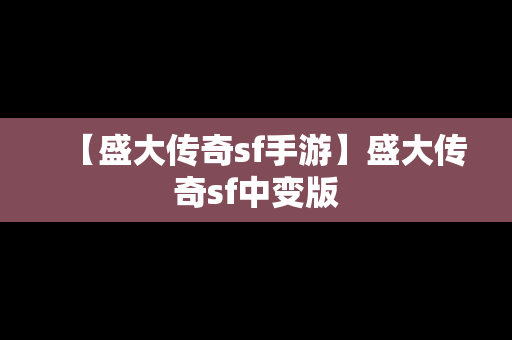 【盛大传奇sf手游】盛大传奇sf中变版